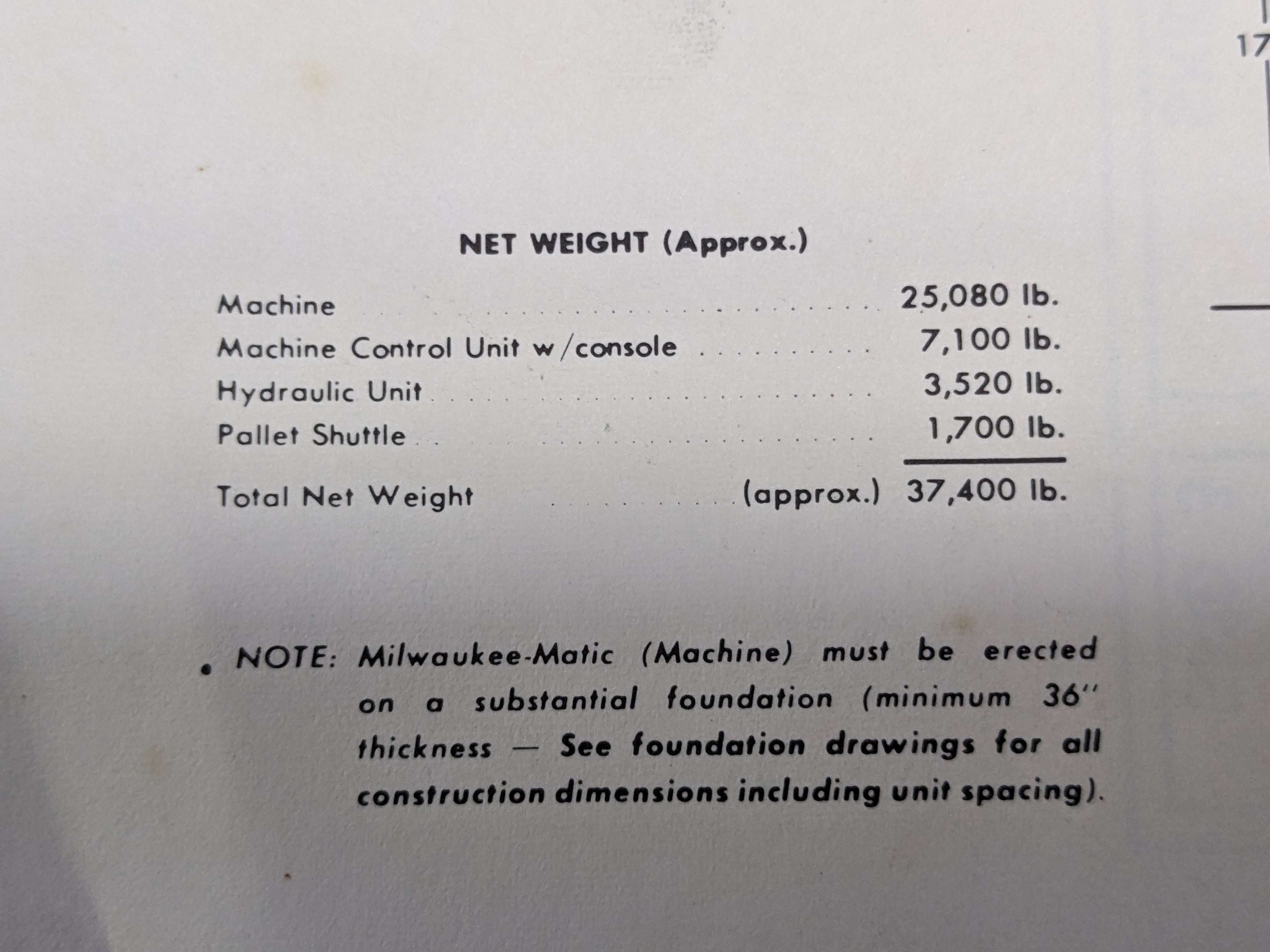 17

NET WEIGHT (Approx.)

Machine 25,080 lb.
Machine Control Unit w/console 7,100 lb.
Hydraulic Unit 3,520 lb.
Pallet Shuttle 1,700 lb.

Total Net Weight (approx.) 37,400 lb.

• NOTE: Milwaukee-Matic (Machine) must be erected on a substantial foundation (minimum 36" thickness — See foundation drawings for all construction dimensions including unit spacing).